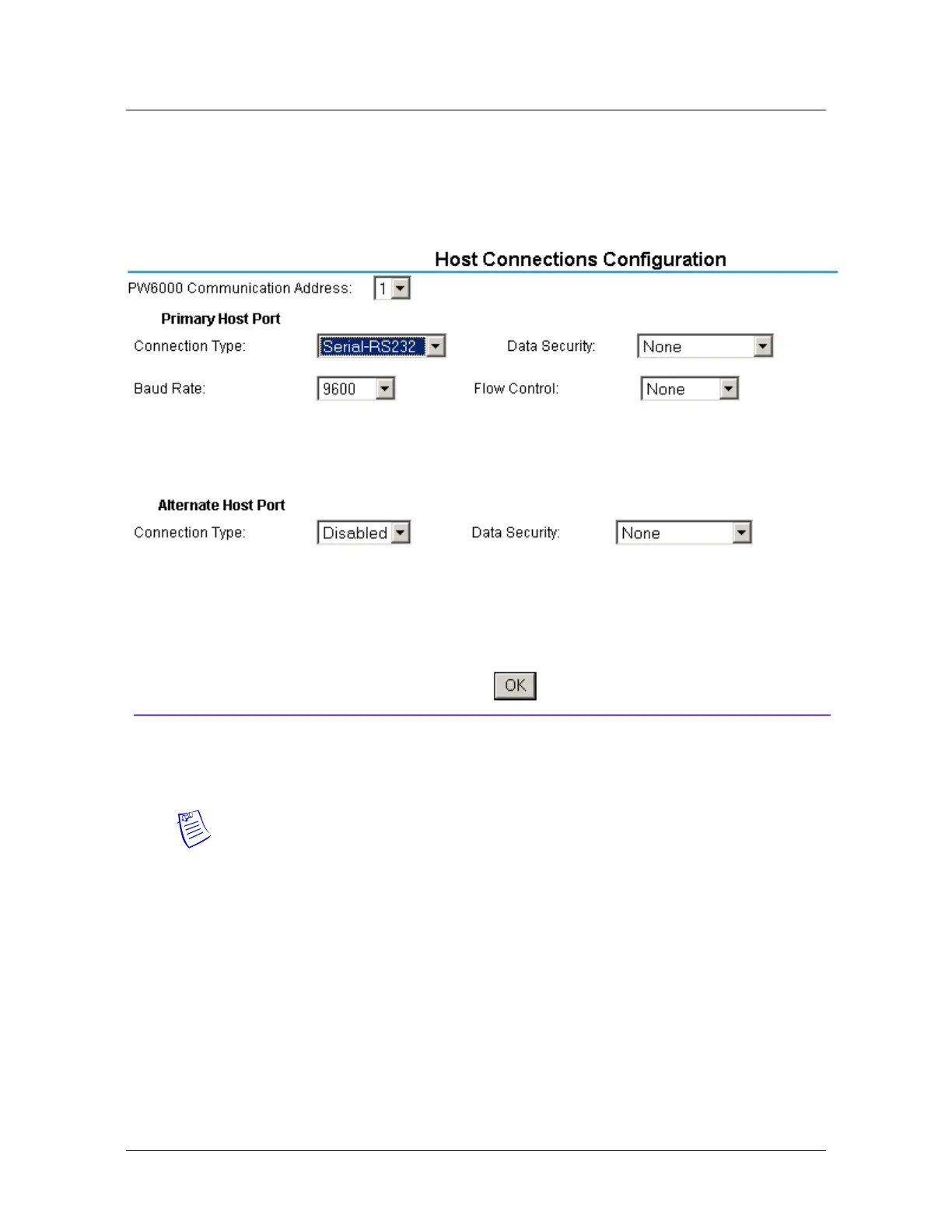 Host Connections Configuration

PW6000 Communication Address: 1

Primary Host Port

Connection Type: Serial-RS232

Data Security: None

Baud Rate: 9600

Flow Control: None

Alternate Host Port

Connection Type: Disabled

Data Security: None

OK